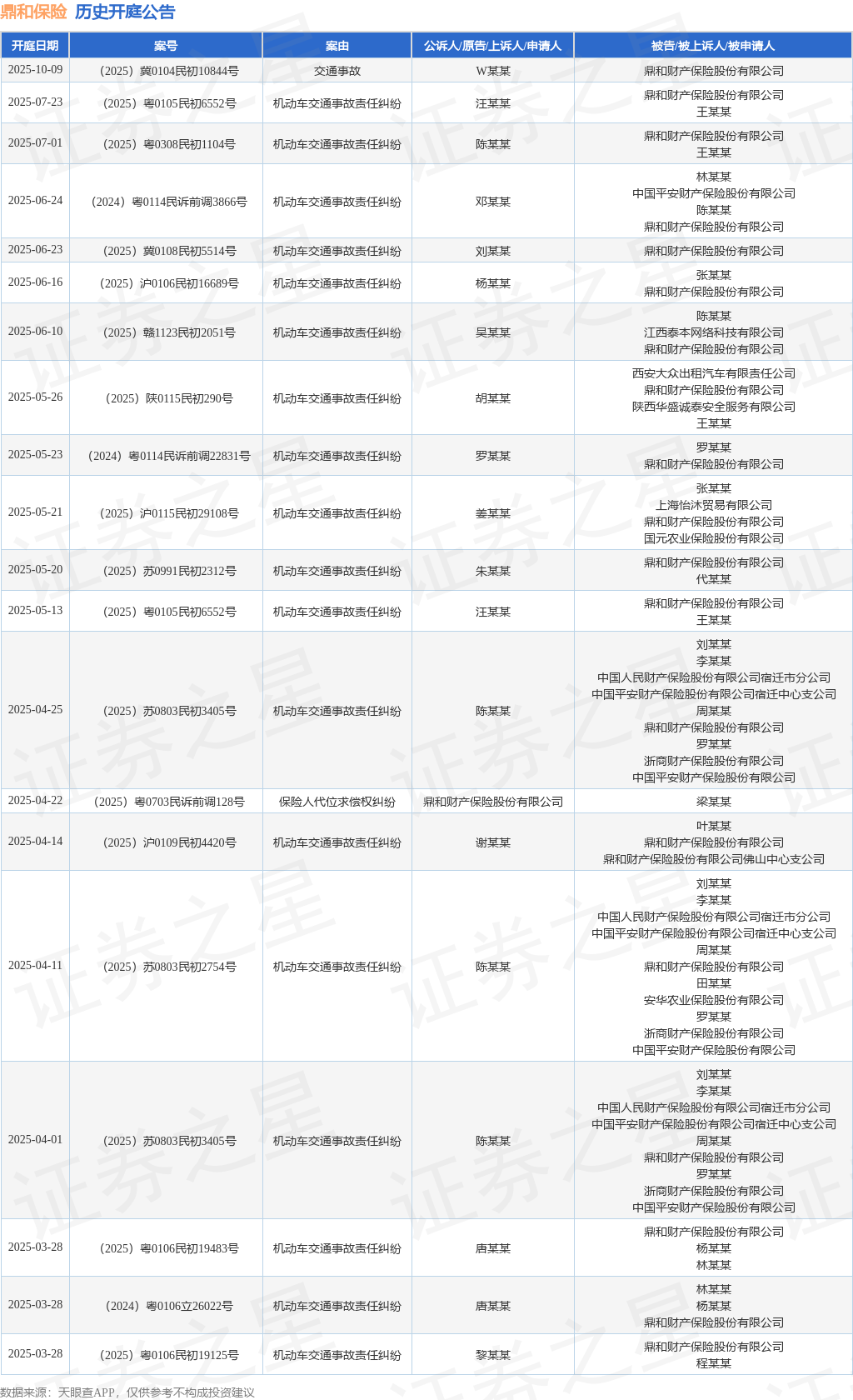 鼎和保险 历史开庭公告

| 开庭日期 | 案号 | 案由 | 公诉人/原告/上诉人/申请人 | 被告/被上诉人/被申请人 |
|---|---|---|---|---|
| 2025-10-09 | （2025）冀0104民初10844号 | 交通事故 | W某某 | 鼎和财产保险股份有限公司 |
| 2025-07-23 | （2025）粤0105民初6552号 | 机动车交通事故责任纠纷 | 汪某某 | 鼎和财产保险股份有限公司 王某某 |
| 2025-07-01 | （2025）粤0308民初1104号 | 机动车交通事故责任纠纷 | 陈某某 | 鼎和财产保险股份有限公司 王某某 |
| 2025-06-24 | （2024）粤0114民诉前调3866号 | 机动车交通事故责任纠纷 | 邓某某 | 林某某 中国平安财产保险股份有限公司 陈某某 鼎和财产保险股份有限公司 |
| 2025-06-23 | （2025）冀0108民初5514号 | 机动车交通事故责任纠纷 | 刘某某 | 鼎和财产保险股份有限公司 |
| 2025-06-16 | （2025）沪0106民初16689号 | 机动车交通事故责任纠纷 | 杨某某 | 张某某 鼎和财产保险股份有限公司 |
| 2025-06-10 | （2025）赣1123民初2051号 | 机动车交通事故责任纠纷 | 吴某某 | 陈某某 江西泰本网络科技有限公司 鼎和财产保险股份有限公司 |
| 2025-05-26 | （2025）陕0115民初290号 | 机动车交通事故责任纠纷 | 胡某某 | 西安大众出租汽车有限责任公司 鼎和财产保险股份有限公司 陕西华盛诚泰安全服务有限公司 王某某 |
| 2025-05-23 | （2024）粤0114民诉前调22831号 | 机动车交通事故责任纠纷 | 罗某某 | 罗某某 鼎和财产保险股份有限公司 |
| 2025-05-21 | （2025）沪0115民初29108号 | 机动车交通事故责任纠纷 | 姜某某 | 张某某 上海怡沐贸易有限公司 鼎和财产保险股份有限公司 国元农业保险股份有限公司 |
| 2025-05-20 | （2025）苏0991民初2312号 | 机动车交通事故责任纠纷 | 朱某某 | 鼎和财产保险股份有限公司 代某某 |
| 2025-05-13 | （2025）粤0105民初6552号 | 机动车交通事故责任纠纷 | 汪某某 | 鼎和财产保险股份有限公司 王某某 |
| 2025-04-25 | （2025）苏0803民初3405号 | 机动车交通事故责任纠纷 | 陈某某 | 刘某某 李某某 中国人民财产保险股份有限公司宿迁市分公司 中国平安财产保险股份有限公司宿迁中心支公司 周某某 鼎和财产保险股份有限公司 罗某某 浙商财产保险股份有限公司 中国平安财产保险股份有限公司 |
| 2025-04-22 | （2025）粤0703民诉前调128号 | 保险人代位求偿权纠纷 | 鼎和财产保险股份有限公司 | 梁某某 |
| 2025-04-14 | （2025）沪0109民初4420号 | 机动车交通事故责任纠纷 | 谢某某 | 叶某某 鼎和财产保险股份有限公司 鼎和财产保险股份有限公司佛山中心支公司 |
| 2025-04-11 | （2025）苏0803民初2754号 | 机动车交通事故责任纠纷 | 陈某某 | 刘某某 李某某 中国人民财产保险股份有限公司宿迁市分公司 中国平安财产保险股份有限公司宿迁中心支公司 周某某 鼎和财产保险股份有限公司 田某某 安华农业保险股份有限公司 罗某某 浙商财产保险股份有限公司 中国平安财产保险股份有限公司 |
| 2025-04-01 | （2025）苏0803民初3405号 | 机动车交通事故责任纠纷 | 陈某某 | 刘某某 李某某 中国人民财产保险股份有限公司宿迁市分公司 中国平安财产保险股份有限公司宿迁中心支公司 周某某 鼎和财产保险股份有限公司 罗某某 浙商财产保险股份有限公司 中国平安财产保险股份有限公司 |
| 2025-03-28 | （2025）粤0106民初19483号 | 机动车交通事故责任纠纷 | 唐某某 | 鼎和财产保险股份有限公司 杨某某 林某某 |
| 2025-03-28 | （2024）粤0106立26022号 | 机动车交通事故责任纠纷 | 唐某某 | 林某某 杨某某 鼎和财产保险股份有限公司 |
| 2025-03-28 | （2025）粤0106民初19125号 | 机动车交通事故责任纠纷 | 黎某某 | 鼎和财产保险股份有限公司 程某某 |

数据来源：天眼查APP，仅供参考不构成投资建议